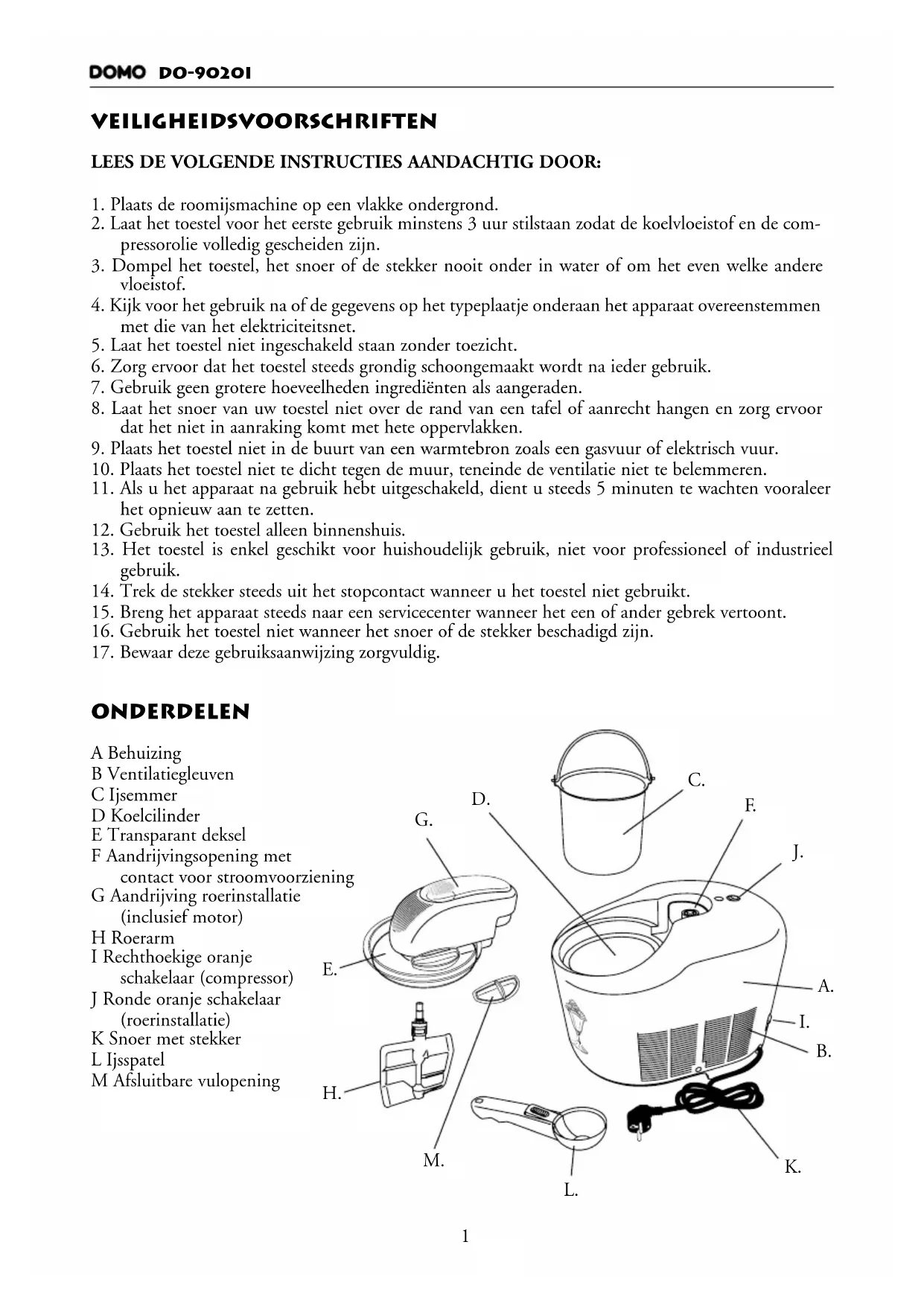 DOMO DO-9020I

VEILIGHEIDSVOORSCHRIFTEN

LEES DE VOLGENDE INSTRUCTIES AANDACHTIG DOOR:

1. Plaats de roomijsmachine op een vlakke ondergrond.
2. Laat het toestel voor het eerste gebruik minstens 3 uur stilstaan zodat de koelvloeistof en de compressorolie volledig gescheiden zijn.
3. Dompel het toestel, het snoer of de stekker nooit onder in water of om het even welke andere vloeistof.
4. Kijk voor het gebruik na of de gegevens op het typeplaatje onderaan het apparaat overeenstemmen met die van het elektriciteitsnet.
5. Laat het toestel niet ingeschakeld staan zonder toezicht.
6. Zorg ervoor dat het toestel steeds grondig schoongemaakt wordt na ieder gebruik.
7. Gebruik geen grotere hoeveelheden ingrediënten als aangeraden.
8. Laat het snoer van uw toestel niet over de rand van een tafel of aanrecht hangen en zorg ervoor dat het niet in aanraking komt met hete oppervlakken.
9. Plaats het toestel niet in de buurt van een warmtebron zoals een gasvuur of elektrisch vuur.
10. Plaats het toestel niet te dicht tegen de muur, teneinde de ventilatie niet te belemmeren.
11. Als u het apparaat na gebruik hebt uitgeschakeld, dient u steeds 5 minuten te wachten vooraleer het opnieuw aan te zetten.
12. Gebruik het toestel alleen binnenshuis.
13. Het toestel is enkel geschikt voor huishoudelijk gebruik, niet voor professioneel of industrieel gebruik.
14. Trek de stekker steeds uit het stopcontact wanneer u het toestel niet gebruikt.
15. Breng het apparaat steeds naar een servicecenter wanneer het een of ander gebrek vertoont.
16. Gebruik het toestel niet wanneer het snoer of de stekker beschadigd zijn.
17. Bewaar deze gebruiksaanwijzing zorgvuldig.

ONDERDELEN

A Behuizing
B Ventilatiegleuven
C Ijsemmer
D Koelcilinder
E Transparant deksel
F Aandrijvingsopening met contact voor stroomvoorziening
G Aandrijving roerinstallatie (inclusief motor)
H Roerarm
I Rechthoekige oranje schakelaar (compressor)
J Ronde oranje schakelaar (roerinstallatie)
K Snoer met stekker
L Ijsspatel
M Afsluitbare vulopening

C.
D.
F.
G.
J.
E.
A.
I.
B.
H.
M.
K.
L.

1